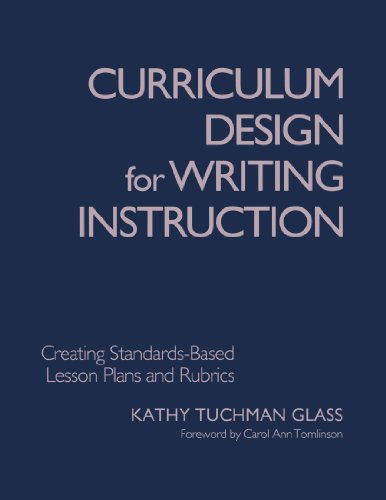 CURRICULUM DESIGN for WRITING INSTRUCTION

Creating Standards-Based Lesson Plans and Rubrics

KATHY TUCHMAN GLASS

Foreword by Carol Ann Tomlinson